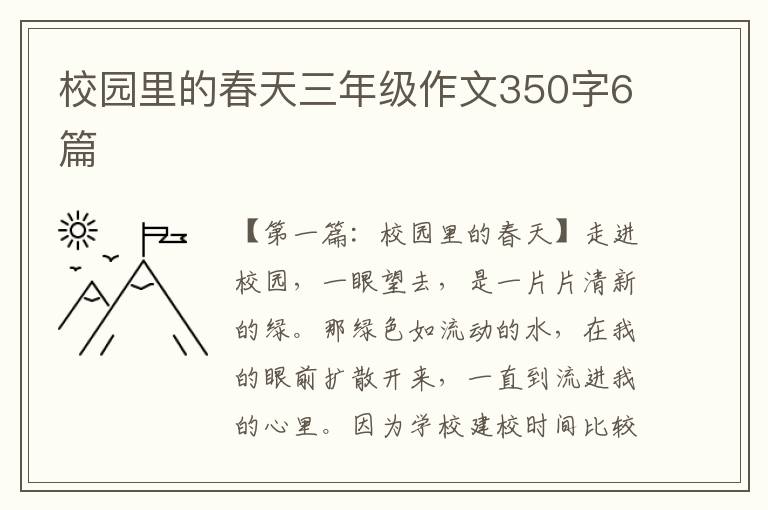 校园里的春天三年级作文350字6篇

【第一篇：校园里的春天】走进校园，一眼望去，是一片片清新的绿。那绿色如流动的水，在我的眼前扩散开来，一直到流进我的心里。因为学校建校时间比较